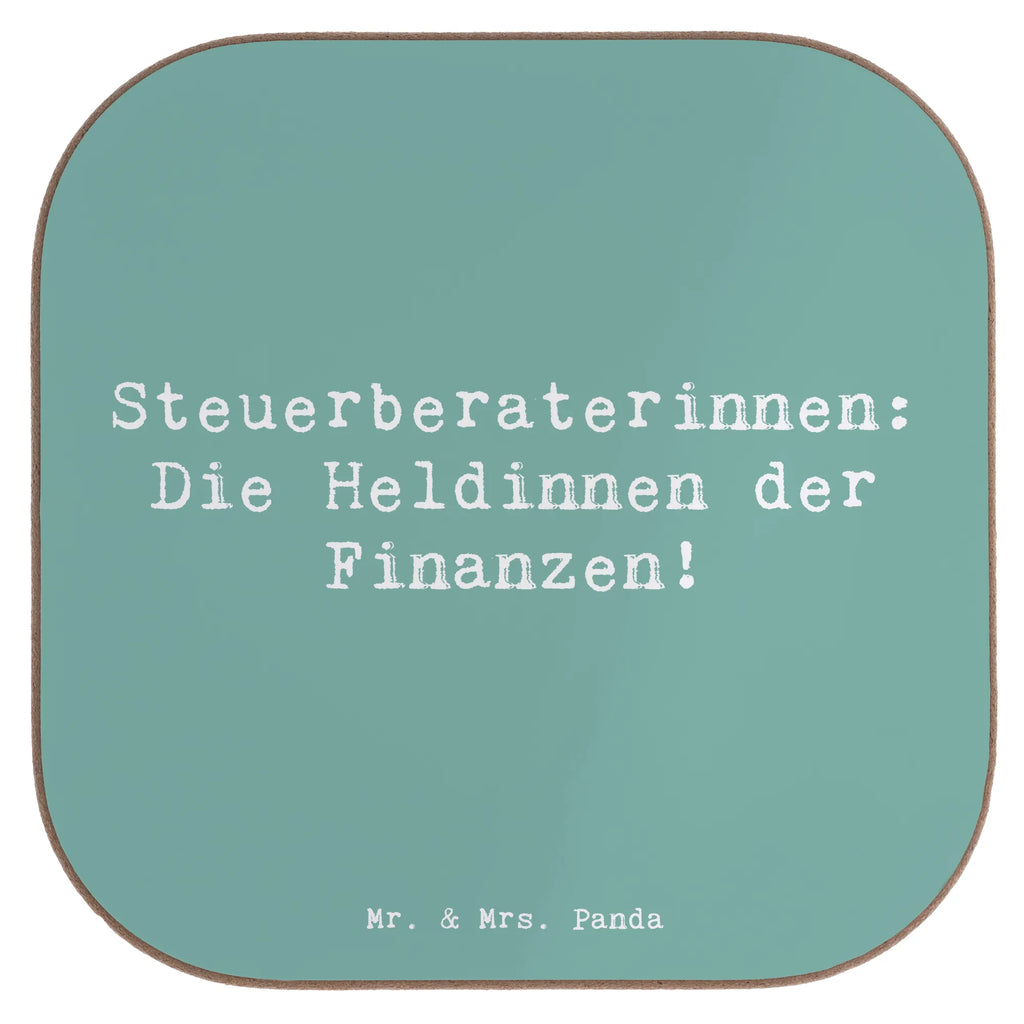 Steuerberaterinnen: Die Heldinnen der Finanzen!

Mr. & Mrs. Panda